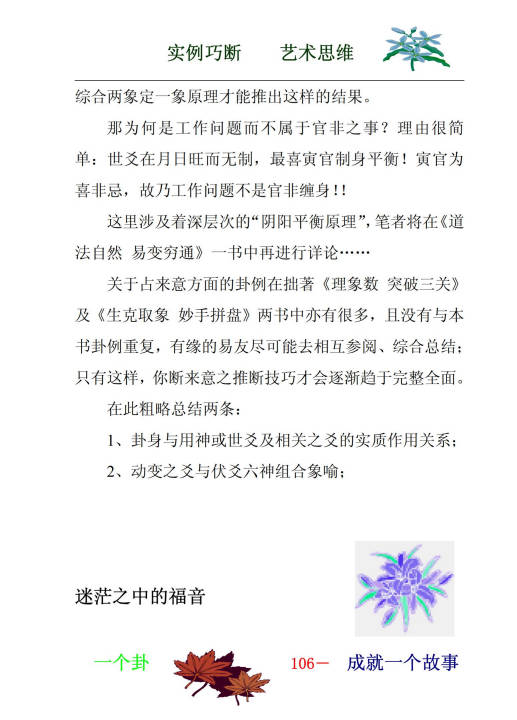 实例巧断　　艺术思维

综合两象定一象原理才能推出这样的结果。

那为何是工作问题而不属于官非之事？理由很简单：世爻在月日旺而无制，最喜寅官制身平衡！寅官为喜非忌，故乃工作问题不是官非缠身!!

这里涉及着深层次的“阴阳平衡原理”，笔者将在《道法自然 易变穷通》一书中再进行详论……

关于占来意方面的卦例在拙著《理象数 突破三关》及《生克取象 妙手拼盘》两书中亦有很多，且没有与本书卦例重复，有缘的易友尽可能去相互参阅、综合总结；只有这样，你断来意之推断技巧才会逐渐趋于完整全面。

在此粗略总结两条：

1、卦身与用神或世爻及相关之爻的实质作用关系；

2、动变之爻与伏爻六神组合象喻；

迷茫之中的福音

一个卦　　106－　成就一个故事